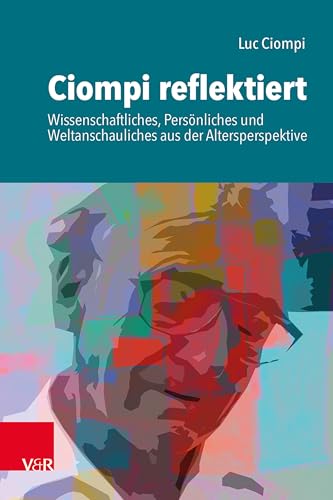 Luc Ciompi

Ciompi reflektiert

Wissenschaftliches, Persönliches und Weltanschauliches aus der Altersperspektive

V&R